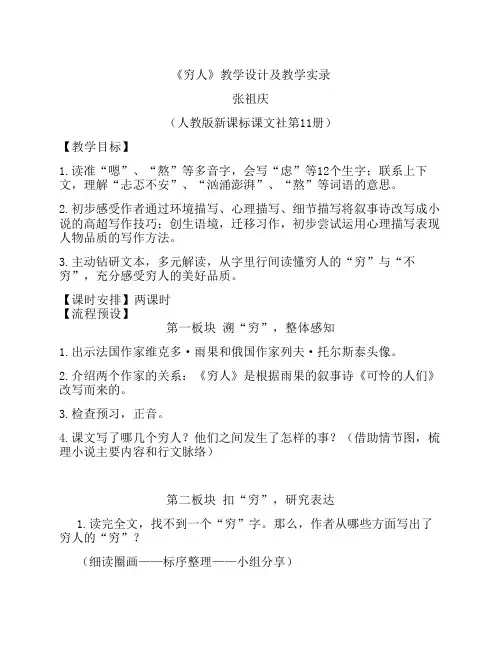 《穷人》教学设计及教学实录

张祖庆

（人教版新课标课文社第11册）

【教学目标】

1.读准“嗯”、“熬”等多音字，会写“虑”等12个生字；联系上下文，理解“忐忑不安”、“汹涌澎湃”、“熬”等词语的意思。

2.初步感受作者通过环境描写、心理描写、细节描写将叙事诗改写成小说的高超写作技巧；创生语境，迁移习作，初步尝试运用心理描写表现人物品质的写作方法。

3.主动钻研文本，多元解读，从字里行间读懂穷人的“穷”与“不穷”，充分感受穷人的美好品质。

【课时安排】两课时
【流程预设】

第一板块 溯“穷”，整体感知

1.出示法国作家维克多·雨果和俄国作家列夫·托尔斯泰头像。

2.介绍两个作家的关系：《穷人》是根据雨果的叙事诗《可怜的人们》改写而来的。

3.检查预习，正音。

4.课文写了哪几个穷人？他们之间发生了怎样的事？（借助情节图，梳理小说主要内容和行文脉络）

第二板块 扣“穷”，研究表达

1.读完全文，找不到一个“穷”字。那么，作者从哪些方面写出了穷人的“穷”？

（细读圈画——标序整理——小组分享）